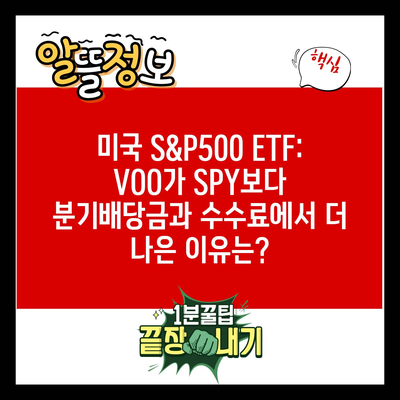 알뜰정보

핵심

미국 S&P500 ETF: VOO가 SPY보다 분기배당금과 수수료에서 더 나은 이유는?

1분꿀팁
끝장내기